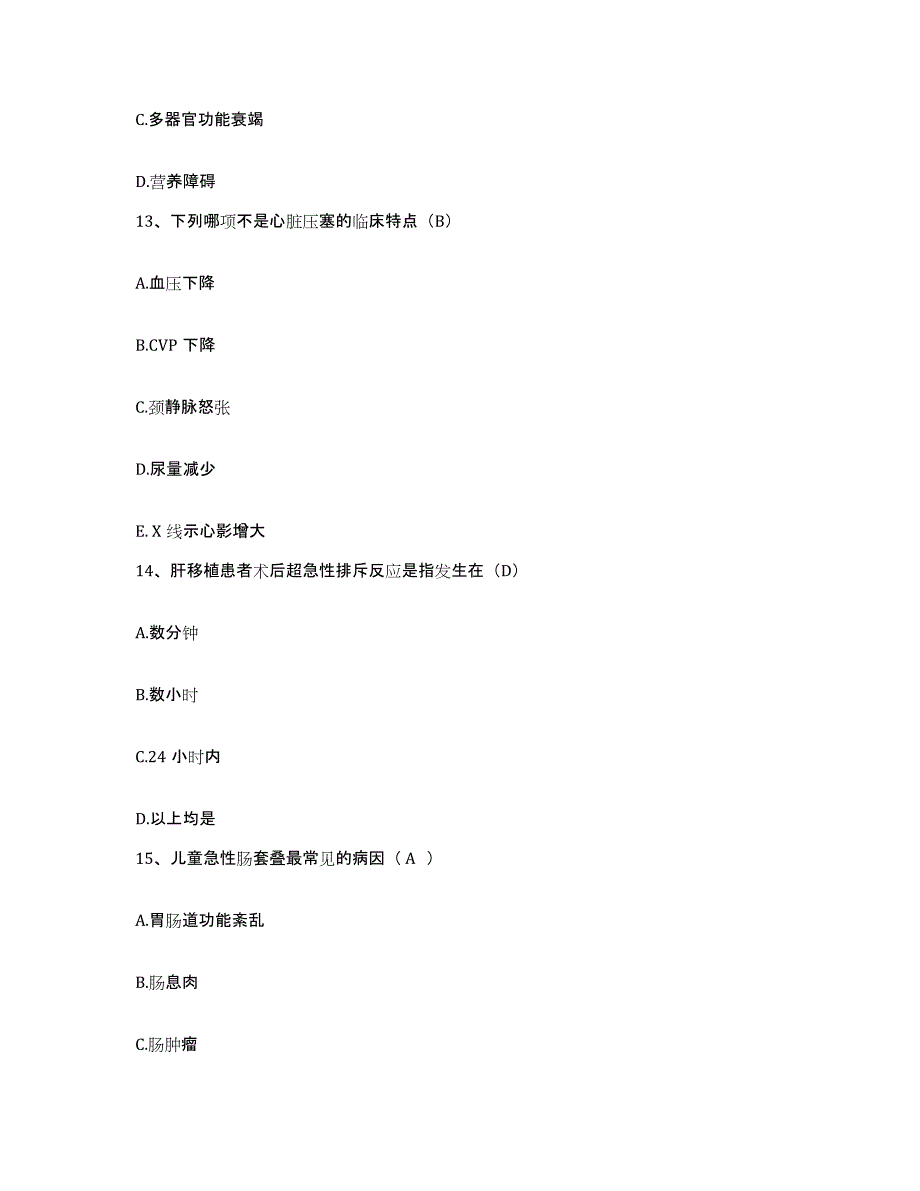 C.多器官功能衰竭

D.营养障碍

13、下列哪项不是心脏压塞的临床特点（B）

A.血压下降

B.CVP 下降

C.颈静脉怒张

D.尿量减少

E. X 线示心影增大

14、肝移植患者术后超急性排斥反应是指发生在（D）

A.数分钟

B.数小时

C.24 小时内

D.以上均是

15、儿童急性肠套叠最常见的病因（ A ）

A.胃肠道功能紊乱

B.肠息肉

C.肠肿瘤